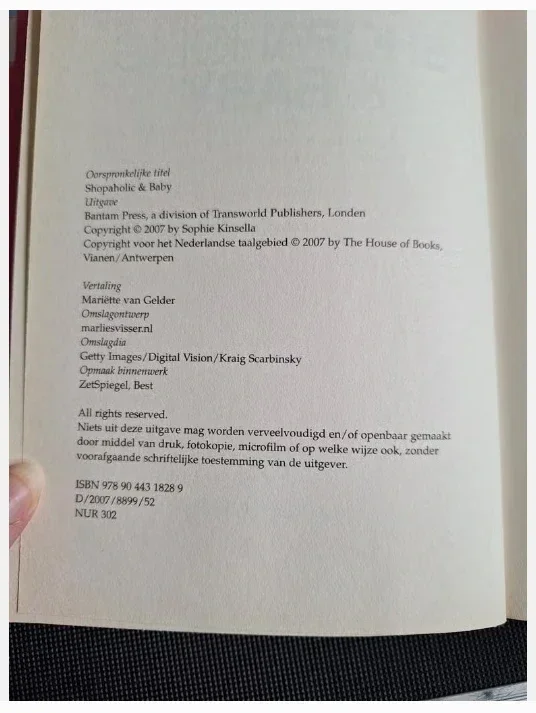 Oorspronkelijke titel
Shopaholic & Baby
Uitgave
Bantam Press, a division of Transworld Publishers, Londen
Copyright © 2007 by Sophie Kinsella
Copyright voor het Nederlandse taalgebied © 2007 by The House of Books, Vianen/Antwerpen

Vertaling
Mariëtte van Gelder
Omslagontwerp
marliesvisser.nl
Omslagdia
Getty Images/Digital Vision/Kraig Scarbinsky
Opmaak binnenwerk
ZetSpiegel, Best

All rights reserved.
Niets uit deze uitgave mag worden verveelvoudigd en/of openbaar gemaakt door middel van druk, fotokopie, microfilm of op welke wijze ook, zonder voorafgaande schriftelijke toestemming van de uitgever.

ISBN 978 90 443 1828 9
D/2007/8899/52
NUR 302